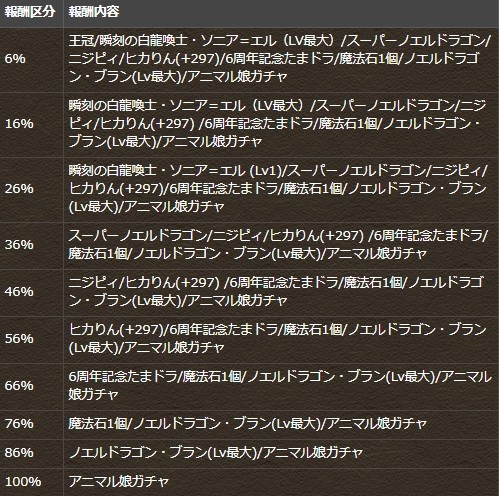 | 報酬区分 | 報酬内容 |
|---|---|
| 6% | 王冠/瞬刻の白龍喚士・ソニア=エル（LV最大）/スーパーノエルドラゴン/ニジピィ/ヒカりん(+297)/6周年記念たまドラ/魔法石1個/ノエルドラゴン・ブラン(Lv最大)/アニマル娘ガチャ |
| 16% | 瞬刻の白龍喚士・ソニア=エル（LV最大）/スーパーノエルドラゴン/ニジピィ/ヒカりん(+297) /6周年記念たまドラ/魔法石1個/ノエルドラゴン・ブラン(Lv最大)/アニマル娘ガチャ |
| 26% | 瞬刻の白龍喚士・ソニア=エル (Lv1)/スーパーノエルドラゴン/ニジピィ/ヒカりん(+297)/6周年記念たまドラ/魔法石1個/ノエルドラゴン・ブラン(Lv最大)/アニマル娘ガチャ |
| 36% | スーパーノエルドラゴン/ニジピィ/ヒカりん(+297) /6周年記念たまドラ/魔法石1個/ノエルドラゴン・ブラン(Lv最大)/アニマル娘ガチャ |
| 46% | ニジピィ/ヒカりん(+297) /6周年記念たまドラ/魔法石1個/ノエルドラゴン・ブラン(Lv最大)/アニマル娘ガチャ |
| 56% | ヒカりん(+297)/6周年記念たまドラ/魔法石1個/ノエルドラゴン・ブラン(Lv最大)/アニマル娘ガチャ |
| 66% | 6周年記念たまドラ/魔法石1個/ノエルドラゴン・ブラン(Lv最大)/アニマル娘ガチャ |
| 76% | 魔法石1個/ノエルドラゴン・ブラン(Lv最大)/アニマル娘ガチャ |
| 86% | ノエルドラゴン・ブラン(Lv最大)/アニマル娘ガチャ |
| 100% | アニマル娘ガチャ |